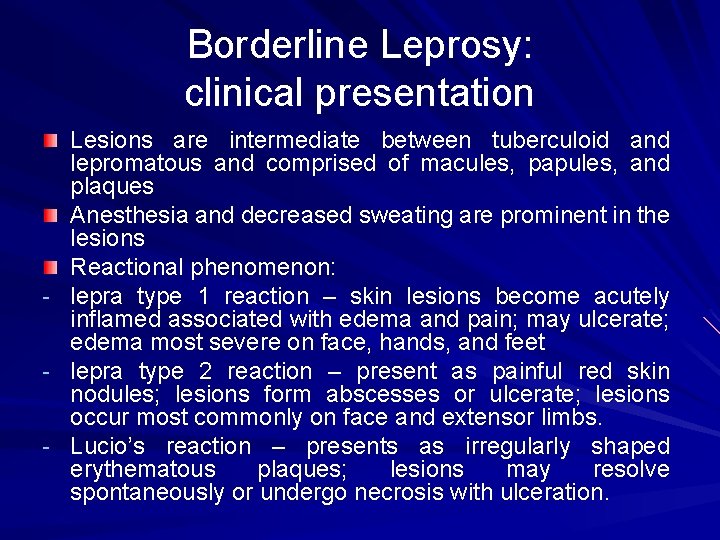 Borderline Leprosy: clinical presentation

Lesions are intermediate between tuberculoid and lepromatous and comprised of macules, papules, and plaques

Anesthesia and decreased sweating are prominent in the lesions

Reactional phenomenon:

- lepra type 1 reaction – skin lesions become acutely inflamed associated with edema and pain; may ulcerate; edema most severe on face, hands, and feet

- lepra type 2 reaction – present as painful red skin nodules; lesions form abscesses or ulcerate; lesions occur most commonly on face and extensor limbs.

- Lucio's reaction – presents as irregularly shaped erythematous plaques; lesions may resolve spontaneously or undergo necrosis with ulceration.